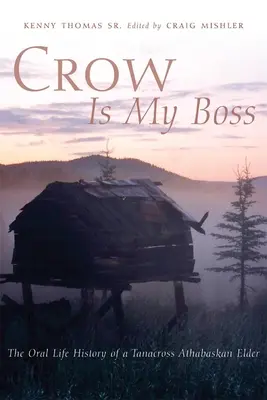 KENNY THOMAS SR. Edited by CRAIG MISHLER

CROW
Is My Boss

The Oral Life History of a Tanacross Athabaskan Elder